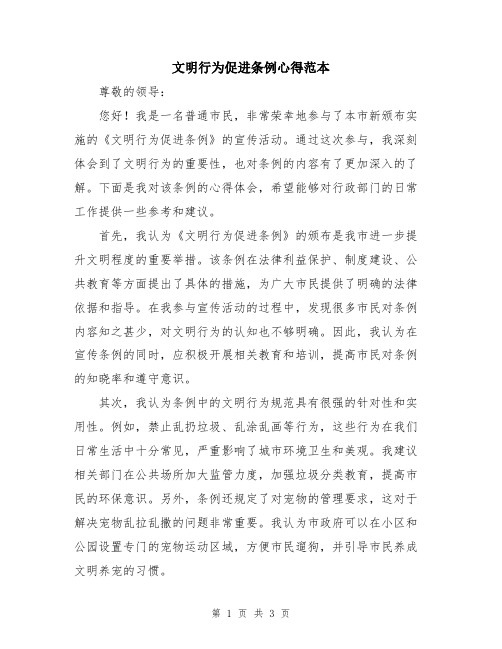 文明行为促进条例心得范本

尊敬的领导：

您好！我是一名普通市民，非常荣幸地参与了本市新颁布实施的《文明行为促进条例》的宣传活动。通过这次参与，我深刻体会到了文明行为的重要性，也对条例的内容有了更加深入的了解。下面是我对该条例的心得体会，希望能够对行政部门的日常工作提供一些参考和建议。

首先，我认为《文明行为促进条例》的颁布是我市进一步提升文明程度的重要举措。该条例在法律利益保护、制度建设、公共教育等方面提出了具体的措施，为广大市民提供了明确的法律依据和指导。在我参与宣传活动的过程中，发现很多市民对条例内容知之甚少，对文明行为的认知也不够明确。因此，我认为在宣传条例的同时，应积极开展相关教育和培训，提高市民对条例的知晓率和遵守意识。

其次，我认为条例中的文明行为规范具有很强的针对性和实用性。例如，禁止乱扔垃圾、乱涂乱画等行为，这些行为在我们日常生活中十分常见，严重影响了城市环境卫生和美观。我建议相关部门在公共场所加大监管力度，加强垃圾分类教育，提高市民的环保意识。另外，条例还规定了对宠物的管理要求，这对于解决宠物乱拉乱撒的问题非常重要。我认为市政府可以在小区和公园设置专门的宠物运动区域，方便市民遛狗，并引导市民养成文明养宠的习惯。

第 1 页 共 3 页